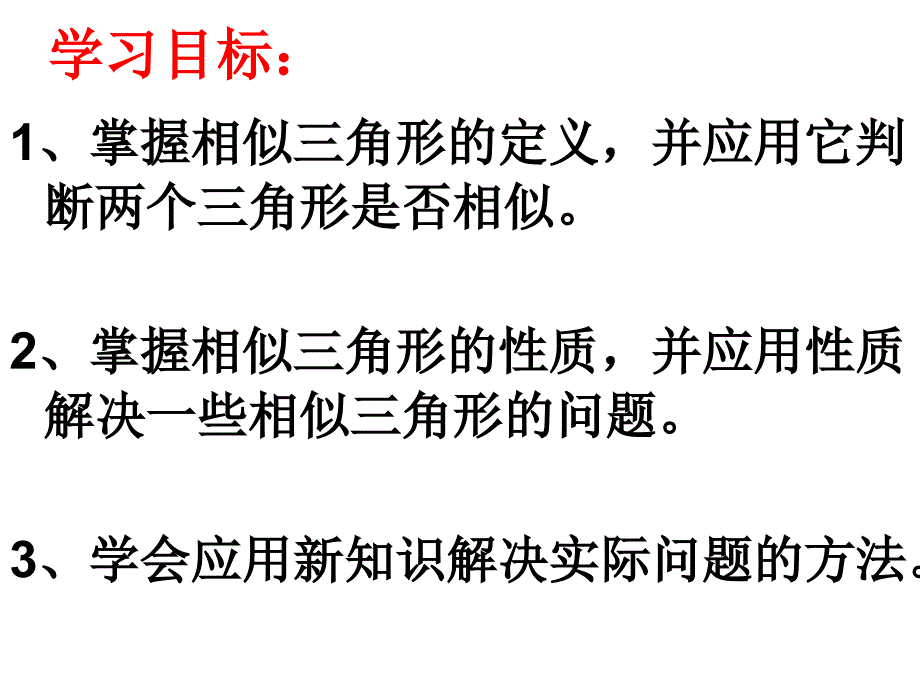 学习目标：

1、掌握相似三角形的定义，并应用它判断两个三角形是否相似。

2、掌握相似三角形的性质，并应用性质解决一些相似三角形的问题。

3、学会应用新知识解决实际问题的方法。